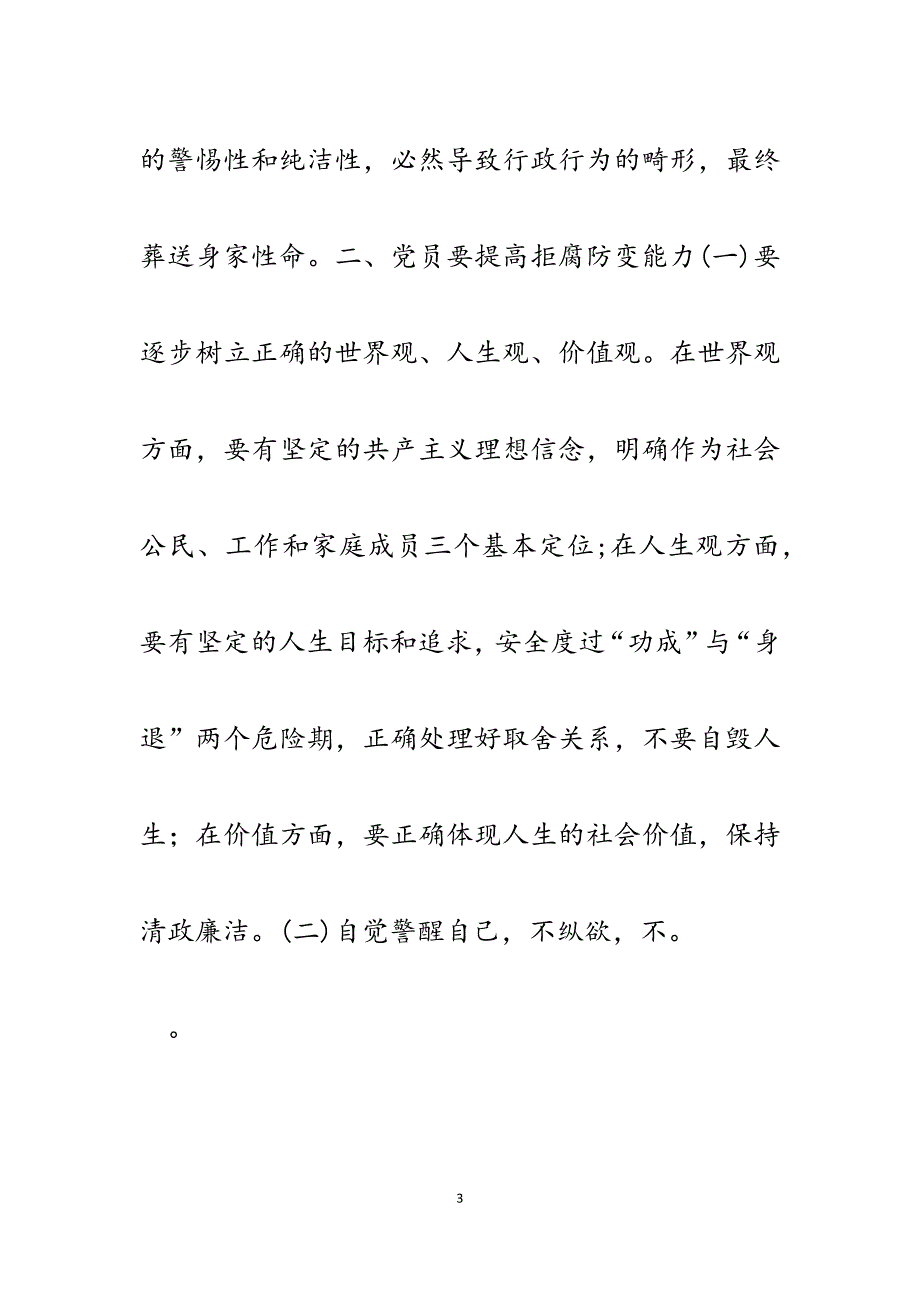 的警惕性和纯洁性，必然导致行政行为的畸形，最终葬送身家性命。二、党员要提高拒腐防变能力(一)要逐步树立正确的世界观、人生观、价值观。在世界观方面，要有坚定的共产主义理想信念，明确作为社会公民、工作和家庭成员三个基本定位;在人生观方面，要有坚定的人生目标和追求，安全度过“功成”与“身退”两个危险期，正确处理好取舍关系，不要自毁人生；在价值方面，要正确体现人生的社会价值，保持清政廉洁。(二)自觉警醒自己，不纵欲，不。

。

3